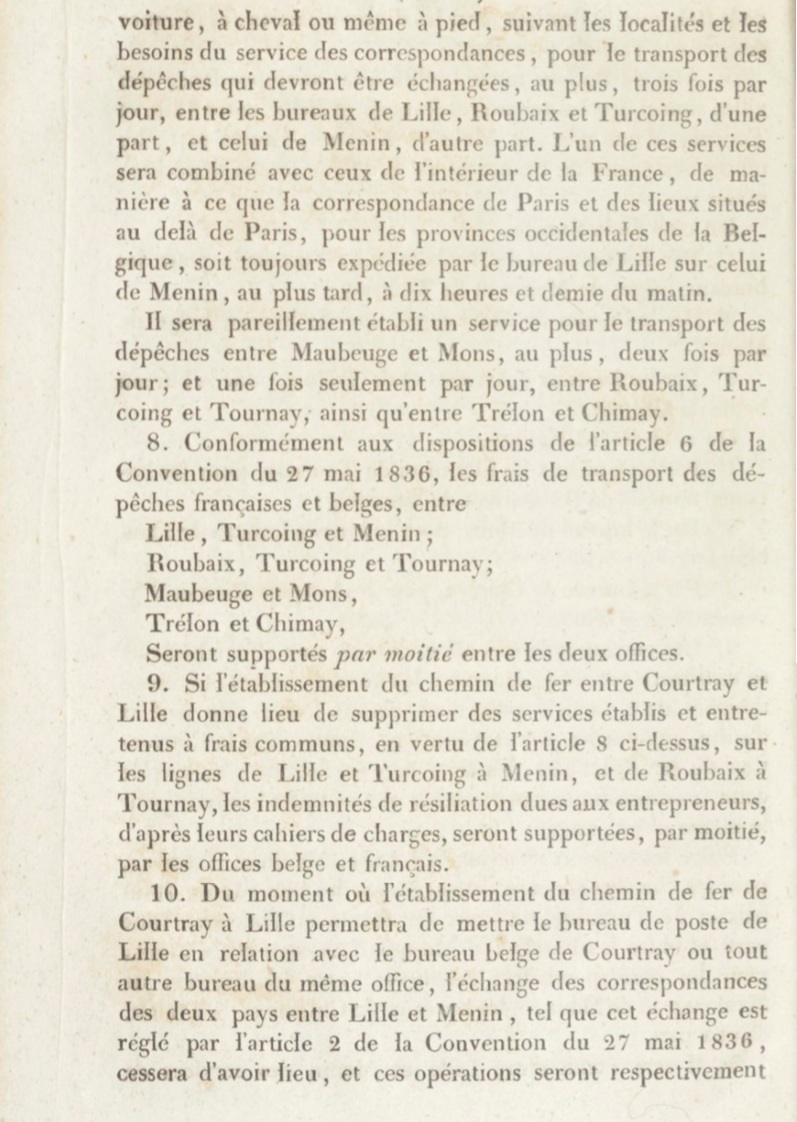 voiture, à cheval ou même à pied, suivant les localités et les besoins du service des correspondances, pour le transport des dépêches qui devront être échangées, au plus, trois fois par jour, entre les bureaux de Lille, Roubaix et Turcoing, d'une part, et celui de Menin, d'autre part. L'un de ces services sera combiné avec ceux de l'intérieur de la France, de manière à ce que la correspondance de Paris et des lieux situés au delà de Paris, pour les provinces occidentales de la Belgique, soit toujours expédiée par le bureau de Lille sur celui de Menin, au plus tard, à dix heures et demie du matin.

Il sera pareillement établi un service pour le transport des dépêches entre Maubeuge et Mons, au plus, deux fois par jour; et une fois seulement par jour, entre Roubaix, Turcoing et Tournay, ainsi qu'entre Trélon et Chimay.

8. Conformément aux dispositions de l'article 6 de la Convention du 27 mai 1836, les frais de transport des dépêches françaises et belges, entre

Lille, Turcoing et Menin;

Roubaix, Turcoing et Tournay;

Maubeuge et Mons,

Trélon et Chimay,

Seront supportés par moitié entre les deux offices.

9. Si l'établissement du chemin de fer entre Courtray et Lille donne lieu de supprimer des services établis et entretenus à frais communs, en vertu de l'article 8 ci-dessus, sur les lignes de Lille et Turcoing à Menin, et de Roubaix à Tournay, les indemnités de résiliation dues aux entrepreneurs, d'après leurs cahiers de charges, seront supportées, par moitié, par les offices belge et français.

10. Du moment où l'établissement du chemin de fer de Courtray à Lille permettra de mettre le bureau de poste de Lille en relation avec le bureau belge de Courtray ou tout autre bureau du même office, l'échange des correspondances des deux pays entre Lille et Menin, tel que cet échange est réglé par l'article 2 de la Convention du 27 mai 1836, cessera d'avoir lieu, et ces opérations seront respectivement